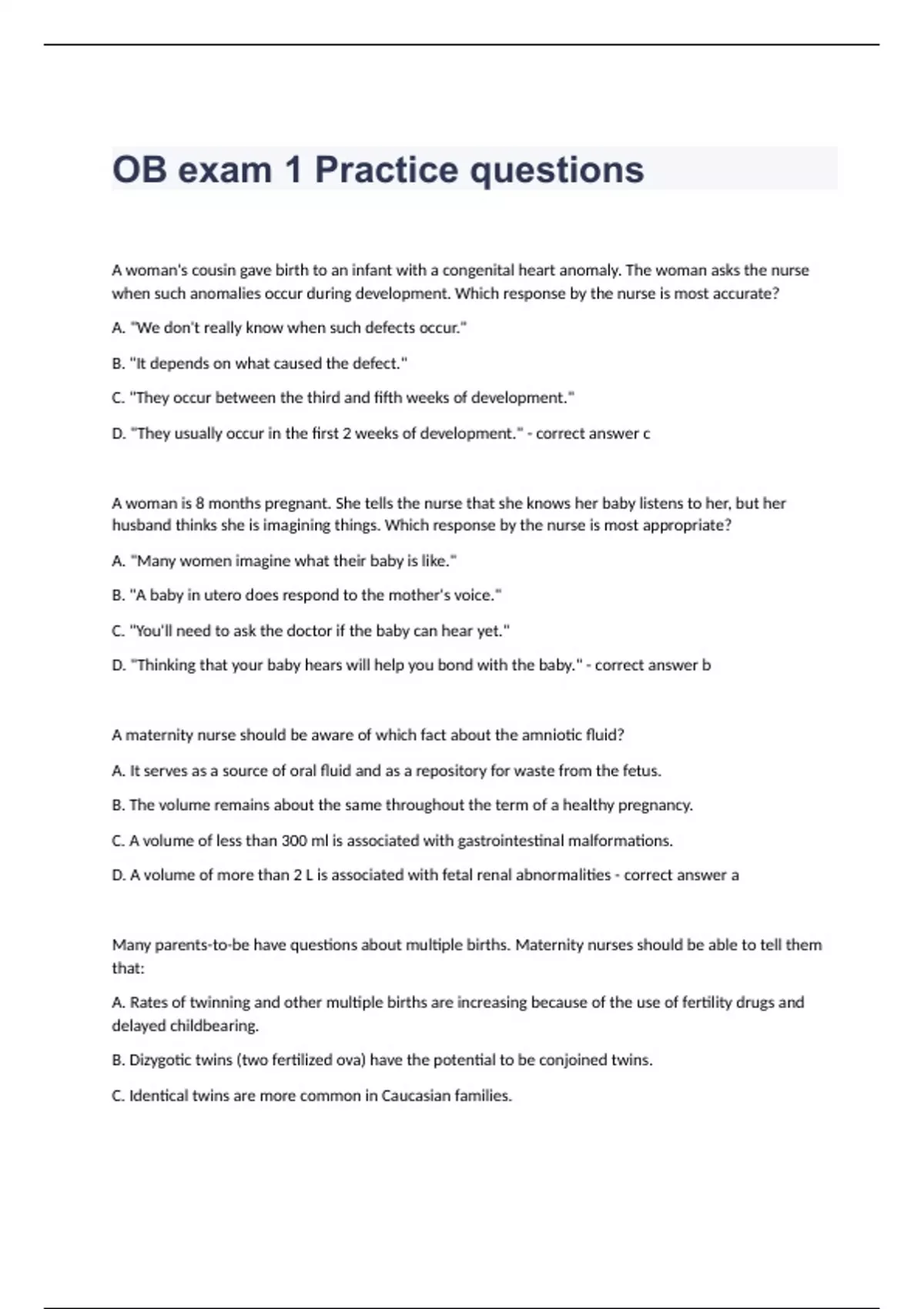 OB exam 1 Practice questions

A woman's cousin gave birth to an infant with a congenital heart anomaly. The woman asks the nurse when such anomalies occur during development. Which response by the nurse is most accurate?

A. "We don't really know when such defects occur."

B. "It depends on what caused the defect."

C. "They occur between the third and fifth weeks of development."

D. "They usually occur in the first 2 weeks of development." - correct answer c

A woman is 8 months pregnant. She tells the nurse that she knows her baby listens to her, but her husband thinks she is imagining things. Which response by the nurse is most appropriate?

A. "Many women imagine what their baby is like."

B. "A baby in utero does respond to the mother's voice."

C. "You'll need to ask the doctor if the baby can hear yet."

D. "Thinking that your baby hears will help you bond with the baby." - correct answer b

A maternity nurse should be aware of which fact about the amniotic fluid?

A. It serves as a source of oral fluid and as a repository for waste from the fetus.

B. The volume remains about the same throughout the term of a healthy pregnancy.

C. A volume of less than 300 ml is associated with gastrointestinal malformations.

D. A volume of more than 2 L is associated with fetal renal abnormalities - correct answer a

Many parents-to-be have questions about multiple births. Maternity nurses should be able to tell them that:

A. Rates of twinning and other multiple births are increasing because of the use of fertility drugs and delayed childbearing.

B. Dizygotic twins (two fertilized ova) have the potential to be conjoined twins.

C. Identical twins are more common in Caucasian families.